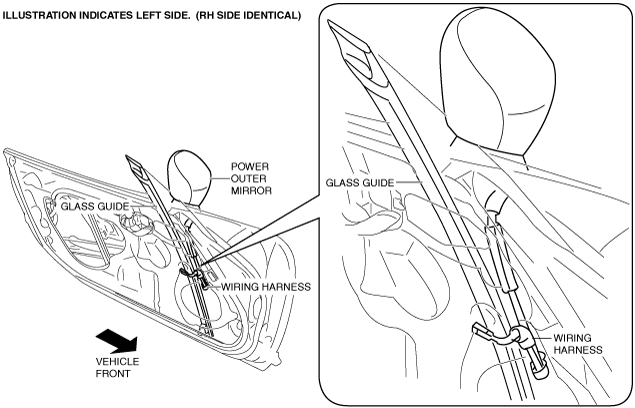 ILLUSTRATION INDICATES LEFT SIDE. (RH SIDE IDENTICAL)

POWER OUTER MIRROR

GLASS GUIDE

WIRING HARNESS

VEHICLE FRONT

GLASS GUIDE

WIRING HARNESS